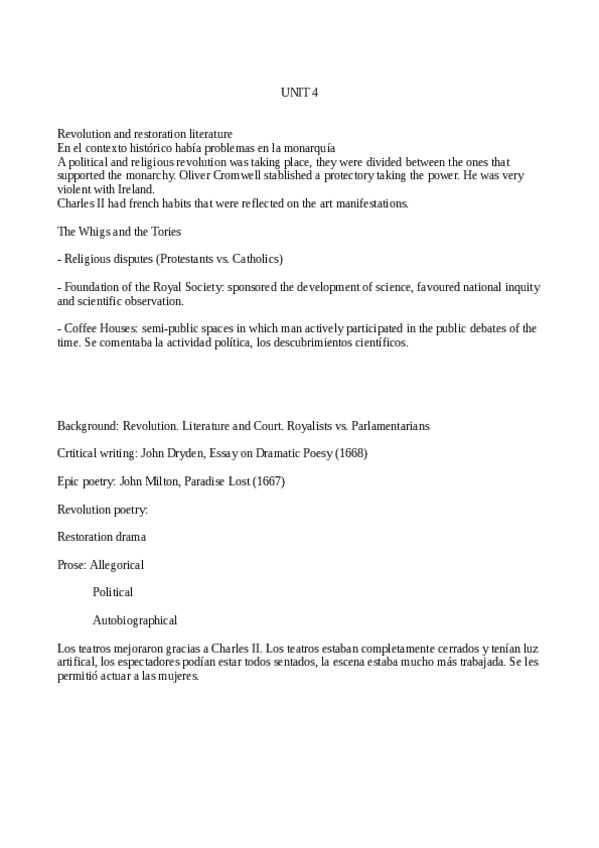 UNIT 4

Revolution and restoration literature
En el contexto histórico había problemas en la monarquía
A political and religious revolution was taking place, they were divided between the ones that supported the monarchy. Oliver Cromwell stablished a protectory taking the power. He was very violent with Ireland.
Charles II had french habits that were reflected on the art manifestations.

The Whigs and the Tories

- Religious disputes (Protestants vs. Catholics)

- Foundation of the Royal Society: sponsored the development of science, favoured national inquity and scientific observation.

- Coffee Houses: semi-public spaces in which man actively participated in the public debates of the time. Se comentaba la actividad política, los descubrimientos científicos.

Background: Revolution. Literature and Court. Royalists vs. Parlamentarians

Crtitical writing: John Dryden, Essay on Dramatic Poesy (1668)

Epic poetry: John Milton, Paradise Lost (1667)

Revolution poetry:

Restoration drama

Prose: Allegorical

Political

Autobiographical

Los teatros mejoraron gracias a Charles II. Los teatros estaban completamente cerrados y tenían luz artifical, los espectadores podían estar todos sentados, la escena estaba mucho más trabajada. Se les permitió actuar a las mujeres.